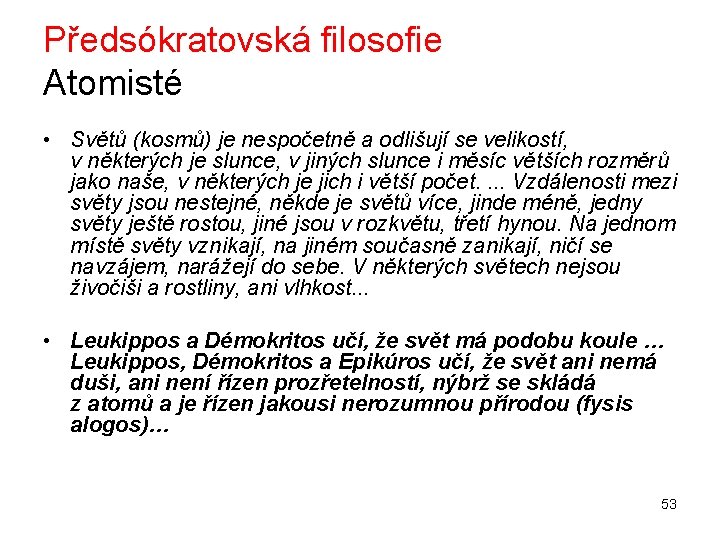 Předsókratovská filosofie
Atomisté

• Světů (kosmů) je nespočetně a odlišují se velikostí, v některých je slunce, v jiných slunce i měsíc větších rozměrů jako naše, v některých je jich i větší počet. ... Vzdálenosti mezi světy jsou nestejné, někde je světů více, jinde méně, jedny světy ještě rostou, jiné jsou v rozkvětu, třetí hynou. Na jednom místě světy vznikají, na jiném současně zanikají, ničí se navzájem, narážejí do sebe. V některých světech nejsou živočiši a rostliny, ani vlhkost...

• Leukippos a Démokritos učí, že svět má podobu koule … Leukippos, Démokritos a Epikúros učí, že svět ani nemá duši, ani není řízen prozřetelností, nýbrž se skládá z atomů a je řízen jakousi nerozumnou přírodou (fysis alogos)…

53